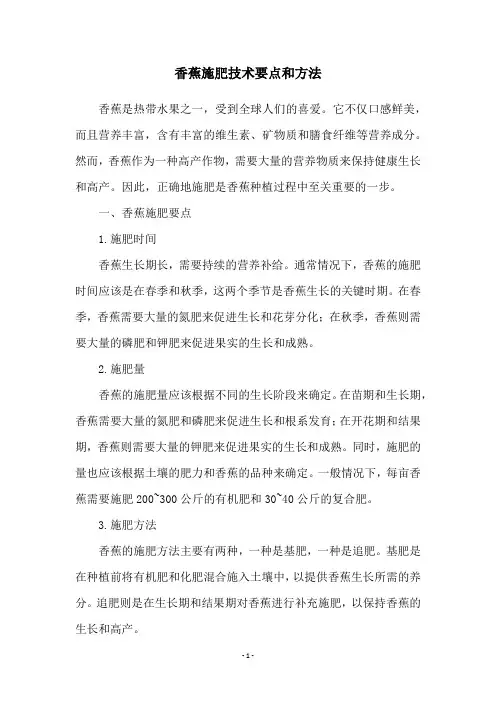 香蕉施肥技术要点和方法

香蕉是热带水果之一，受到全球人们的喜爱。它不仅口感鲜美，而且营养丰富，含有丰富的维生素、矿物质和膳食纤维等营养成分。然而，香蕉作为一种高产作物，需要大量的营养物质来保持健康生长和高产。因此，正确地施肥是香蕉种植过程中至关重要的一步。

一、香蕉施肥要点

1.施肥时间

香蕉生长期长，需要持续的营养补给。通常情况下，香蕉的施肥时间应该是在春季和秋季，这两个季节是香蕉生长的关键时期。在春季，香蕉需要大量的氮肥来促进生长和花芽分化；在秋季，香蕉则需要大量的磷肥和钾肥来促进果实的生长和成熟。

2.施肥量

香蕉的施肥量应该根据不同的生长阶段来确定。在苗期和生长期，香蕉需要大量的氮肥和磷肥来促进生长和根系发育；在开花期和结果期，香蕉则需要大量的钾肥来促进果实的生长和成熟。同时，施肥的量也应该根据土壤的肥力和香蕉的品种来确定。一般情况下，每亩香蕉需要施肥 200~300 公斤的有机肥和 30~40 公斤的复合肥。

3.施肥方法

香蕉的施肥方法主要有两种，一种是基肥，一种是追肥。基肥是在种植前将有机肥和化肥混合施入土壤中，以提供香蕉生长所需的养分。追肥则是在生长期和结果期对香蕉进行补充施肥，以保持香蕉的生长和高产。

-1-